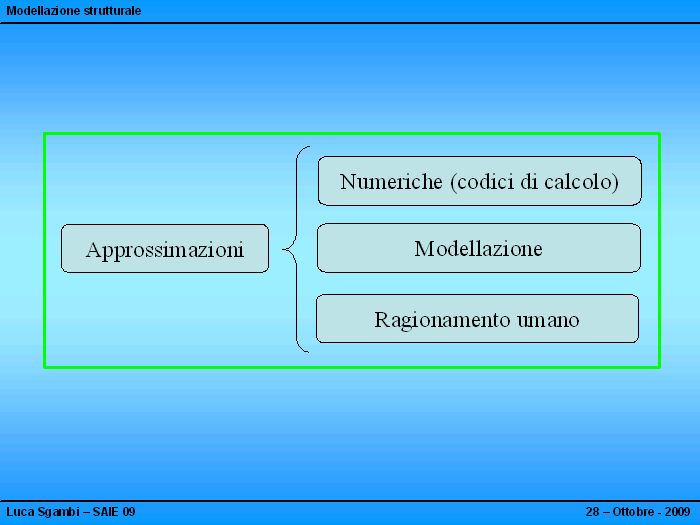 Modellazione strutturale

Approssimazioni

Numeriche (codici di calcolo)

Modellazione

Ragionamento umano

Luca Sgambi – SAIE 09

28 – Ottobre - 2009